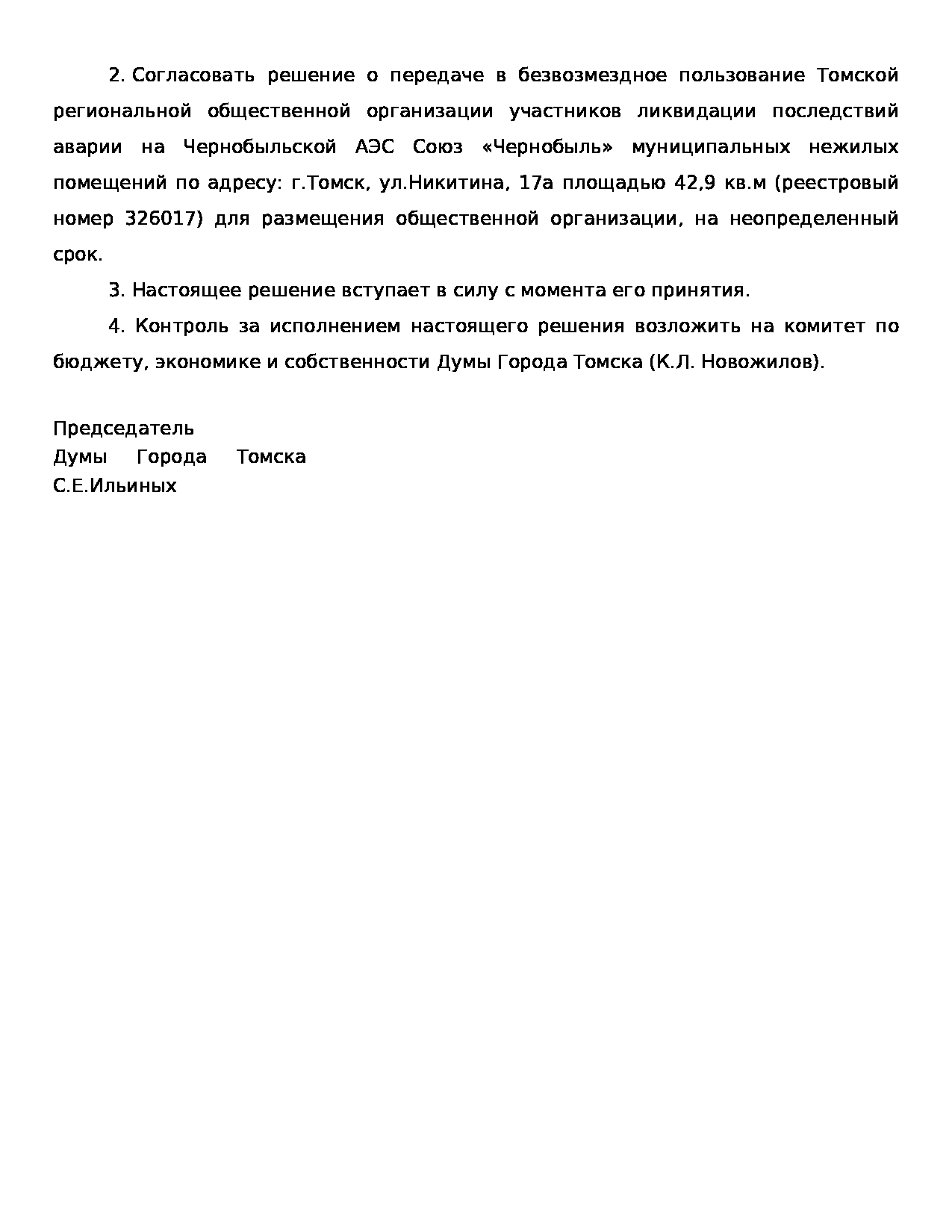 2. Согласовать решение о передаче в безвозмездное пользование Томской региональной общественной организации участников ликвидации последствий аварии на Чернобыльской АЭС Союз «Чернобыль» муниципальных нежилых помещений по адресу: г.Томск, ул.Никитина, 17а площадью 42,9 кв.м (реестровый номер 326017) для размещения общественной организации, на неопределенный срок.

3. Настоящее решение вступает в силу с момента его принятия.

4. Контроль за исполнением настоящего решения возложить на комитет по бюджету, экономике и собственности Думы Города Томска (К.Л. Новожилов).

Председатель
Думы Города Томска
С.Е.Ильиных